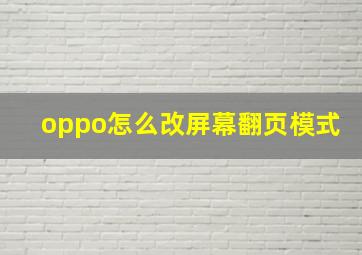 oppo怎么改屏幕翻页模式